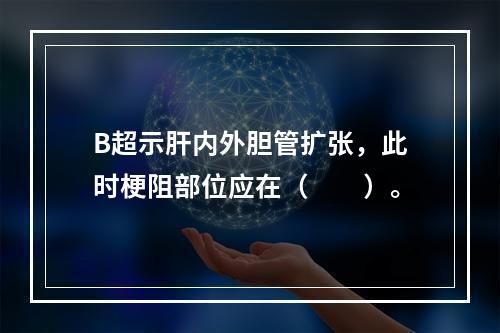 B超示肝内外胆管扩张，此时梗阻部位应在（　　）。